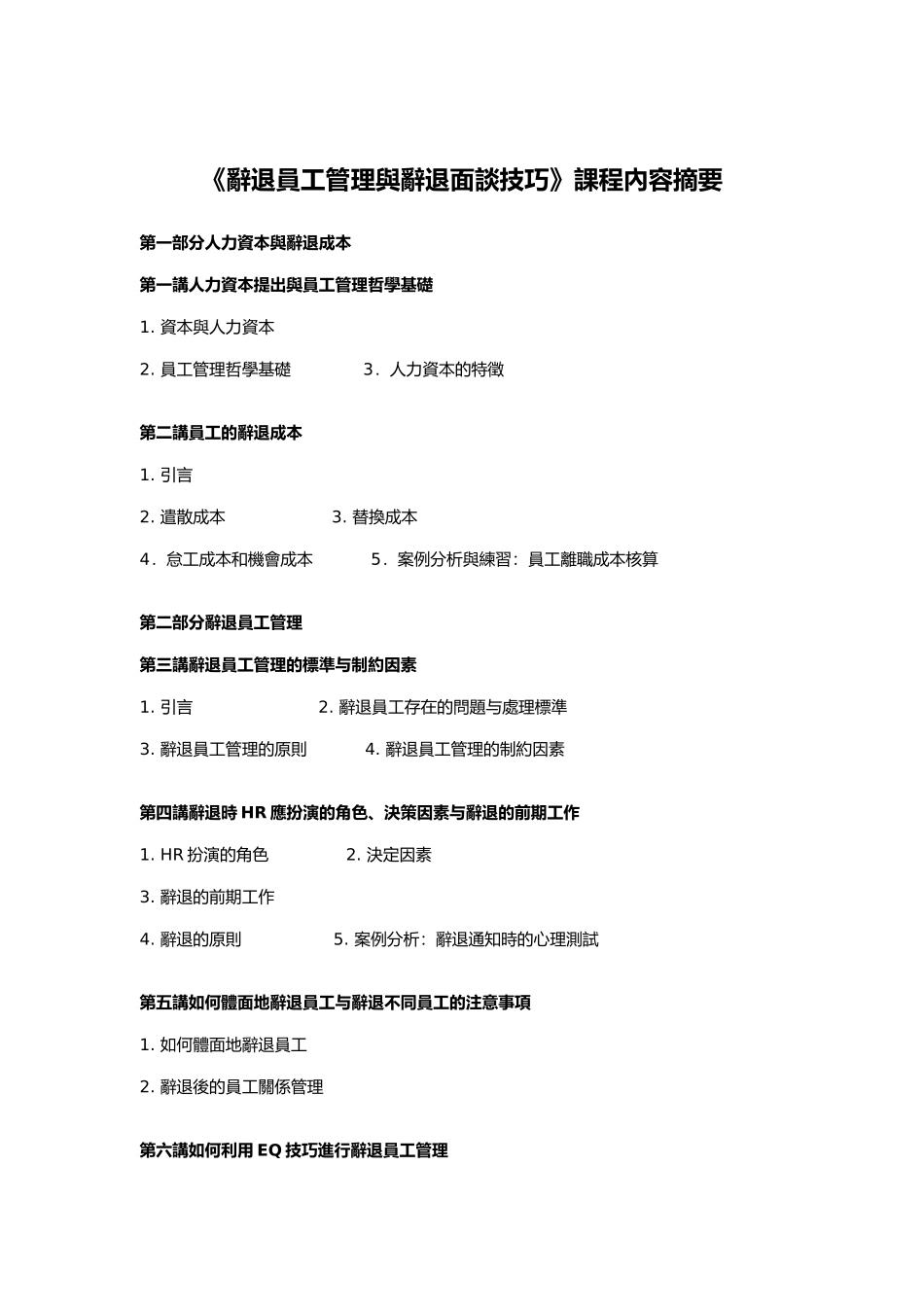 《辭退員工管理與辭退面談技巧》課程內容摘要

第一部分人力資本與辭退成本

第一講人力資本提出與員工管理哲學基礎

1. 資本與人力資本

2. 員工管理哲學基礎　　3．人力資本的特徵

第二講員工的辭退成本

1. 引言

2. 遣散成本　　3. 替換成本

4．怠工成本和機會成本　　5．案例分析與練習：員工離職成本核算

第二部分辭退員工管理

第三講辭退員工管理的標準与制約因素

1. 引言　　2. 辭退員工存在的問題与處理標準

3. 辭退員工管理的原則　　4. 辭退員工管理的制約因素

第四講辭退時 HR 應扮演的角色、決策因素与辭退的前期工作

1. HR 扮演的角色　　2. 決定因素

3. 辭退的前期工作

4. 辭退的原則　　5. 案例分析：辭退通知時的心理測試

第五講如何體面地辭退員工与辭退不同員工的注意事項

1. 如何體面地辭退員工

2. 辭退後的員工關係管理

第六講如何利用 EQ 技巧進行辭退員工管理